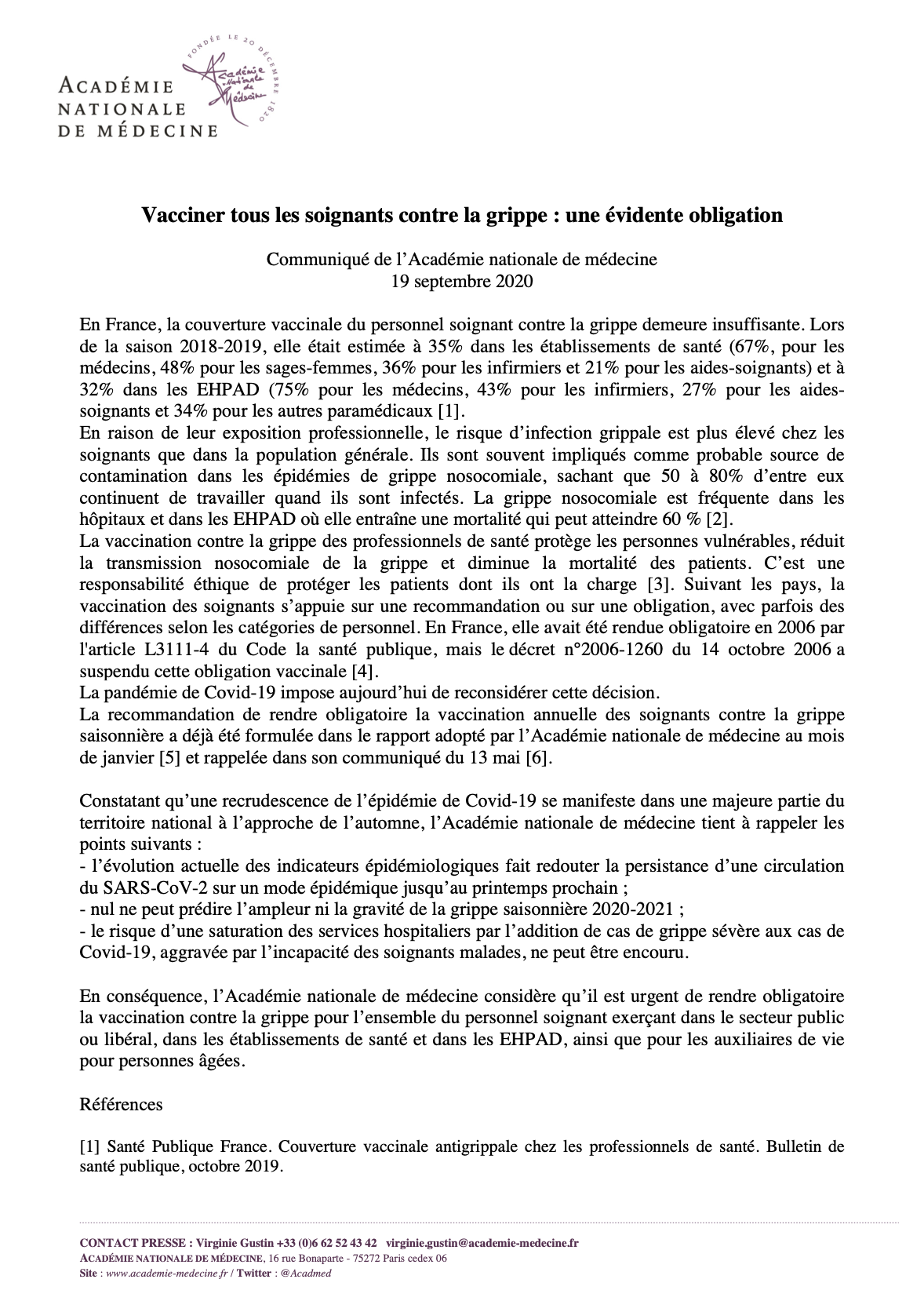 ACADÉMIE NATIONALE DE MÉDECINE

FONDÉE LE 20 DÉCEMBRE 1820

Académie Nationale de Médecine

Vacciner tous les soignants contre la grippe : une évidente obligation

Communiqué de l'Académie nationale de médecine
19 septembre 2020

En France, la couverture vaccinale du personnel soignant contre la grippe demeure insuffisante. Lors de la saison 2018-2019, elle était estimée à 35% dans les établissements de santé (67%, pour les médecins, 48% pour les sages-femmes, 36% pour les infirmiers et 21% pour les aides-soignants) et à 32% dans les EHPAD (75% pour les médecins, 43% pour les infirmiers, 27% pour les aides-soignants et 34% pour les autres paramédicaux [1].
En raison de leur exposition professionnelle, le risque d'infection grippale est plus élevé chez les soignants que dans la population générale. Ils sont souvent impliqués comme probable source de contamination dans les épidémies de grippe nosocomiale, sachant que 50 à 80% d'entre eux continuent de travailler quand ils sont infectés. La grippe nosocomiale est fréquente dans les hôpitaux et dans les EHPAD où elle entraîne une mortalité qui peut atteindre 60 % [2].
La vaccination contre la grippe des professionnels de santé protège les personnes vulnérables, réduit la transmission nosocomiale de la grippe et diminue la mortalité des patients. C'est une responsabilité éthique de protéger les patients dont ils ont la charge [3]. Suivant les pays, la vaccination des soignants s'appuie sur une recommandation ou sur une obligation, avec parfois des différences selon les catégories de personnel. En France, elle avait été rendue obligatoire en 2006 par l'article L3111-4 du Code la santé publique, mais le décret n°2006-1260 du 14 octobre 2006 a suspendu cette obligation vaccinale [4].
La pandémie de Covid-19 impose aujourd'hui de reconsidérer cette décision.
La recommandation de rendre obligatoire la vaccination annuelle des soignants contre la grippe saisonnière a déjà été formulée dans le rapport adopté par l'Académie nationale de médecine au mois de janvier [5] et rappelée dans son communiqué du 13 mai [6].

Constatant qu'une recrudescence de l'épidémie de Covid-19 se manifeste dans une majeure partie du territoire national à l'approche de l'automne, l'Académie nationale de médecine tient à rappeler les points suivants :
- l'évolution actuelle des indicateurs épidémiologiques fait redouter la persistance d'une circulation du SARS-CoV-2 sur un mode épidémique jusqu'au printemps prochain ;
- nul ne peut prédire l'ampleur ni la gravité de la grippe saisonnière 2020-2021 ;
- le risque d'une saturation des services hospitaliers par l'addition de cas de grippe sévère aux cas de Covid-19, aggravée par l'incapacité des soignants malades, ne peut être encouru.

En conséquence, l'Académie nationale de médecine considère qu'il est urgent de rendre obligatoire la vaccination contre la grippe pour l'ensemble du personnel soignant exerçant dans le secteur public ou libéral, dans les établissements de santé et dans les EHPAD, ainsi que pour les auxiliaires de vie pour personnes âgées.

Références

[1] Santé Publique France. Couverture vaccinale antigrippale chez les professionnels de santé. Bulletin de santé publique, octobre 2019.

CONTACT PRESSE : Virginie Gustin +33 (0)6 62 52 43 42 virginie.gustin@academie-medecine.fr
ACADÉMIE NATIONALE DE MÉDECINE, 16 rue Bonaparte - 75272 Paris cedex 06
Site : www.academie-medecine.fr / Twitter : @Acadmed